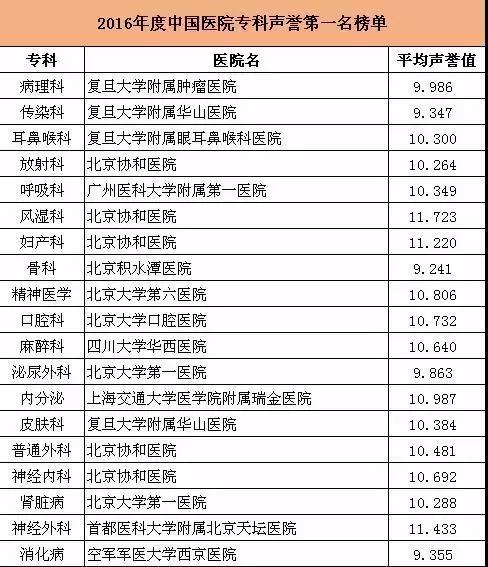 2016年度中国医院专科声誉第一名榜单

| 专科 | 医院名 | 平均声誉值 |
|---|---|---|
| 病理科 | 复旦大学附属肿瘤医院 | 9.986 |
| 传染科 | 复旦大学附属华山医院 | 9.347 |
| 耳鼻喉科 | 复旦大学附属眼耳鼻喉科医院 | 10.300 |
| 放射科 | 北京协和医院 | 10.264 |
| 呼吸科 | 广州医科大学附属第一医院 | 10.349 |
| 风湿科 | 北京协和医院 | 11.723 |
| 妇产科 | 北京协和医院 | 11.220 |
| 骨科 | 北京积水潭医院 | 9.241 |
| 精神医学 | 北京大学第六医院 | 10.806 |
| 口腔科 | 北京大学口腔医院 | 10.732 |
| 麻醉科 | 四川大学华西医院 | 10.640 |
| 泌尿外科 | 北京大学第一医院 | 9.863 |
| 内分泌 | 上海交通大学医学院附属瑞金医院 | 10.987 |
| 皮肤科 | 复旦大学附属华山医院 | 10.384 |
| 普通外科 | 北京协和医院 | 10.481 |
| 神经内科 | 北京协和医院 | 10.692 |
| 肾脏病 | 北京大学第一医院 | 10.288 |
| 神经外科 | 首都医科大学附属北京天坛医院 | 11.433 |
| 消化病 | 空军军医大学西京医院 | 9.355 |